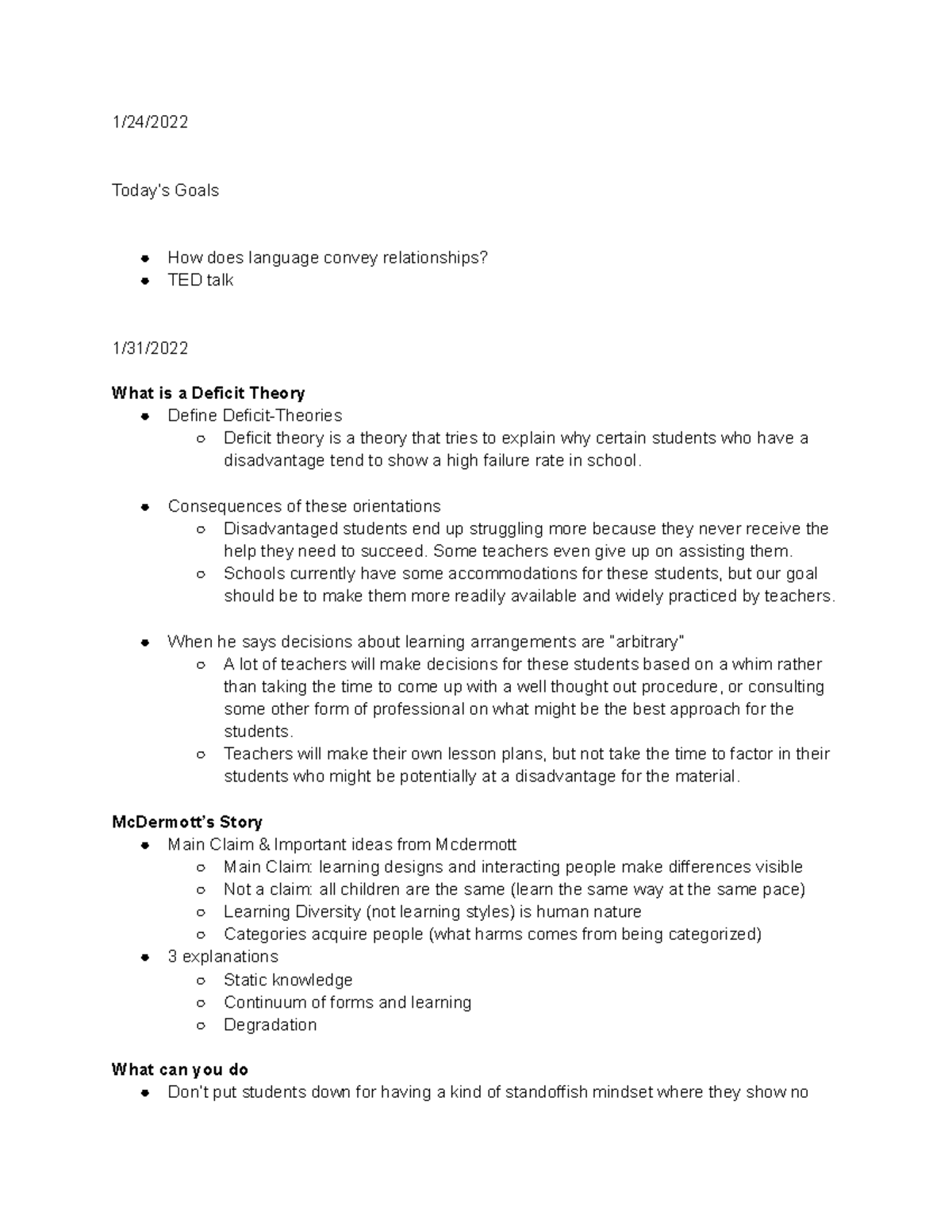 1/24/2022

Today's Goals

• How does language convey relationships?
• TED talk

1/31/2022

What is a Deficit Theory
• Define Deficit-Theories
○ Deficit theory is a theory that tries to explain why certain students who have a disadvantage tend to show a high failure rate in school.

• Consequences of these orientations
○ Disadvantaged students end up struggling more because they never receive the help they need to succeed. Some teachers even give up on assisting them.
○ Schools currently have some accommodations for these students, but our goal should be to make them more readily available and widely practiced by teachers.

• When he says decisions about learning arrangements are "arbitrary"
○ A lot of teachers will make decisions for these students based on a whim rather than taking the time to come up with a well thought out procedure, or consulting some other form of professional on what might be the best approach for the students.
○ Teachers will make their own lesson plans, but not take the time to factor in their students who might be potentially at a disadvantage for the material.

McDermott's Story
• Main Claim & Important ideas from Mcdermott
○ Main Claim: learning designs and interacting people make differences visible
○ Not a claim: all children are the same (learn the same way at the same pace)
○ Learning Diversity (not learning styles) is human nature
○ Categories acquire people (what harms comes from being categorized)
• 3 explanations
○ Static knowledge
○ Continuum of forms and learning
○ Degradation

What can you do
• Don't put students down for having a kind of standoffish mindset where they show no